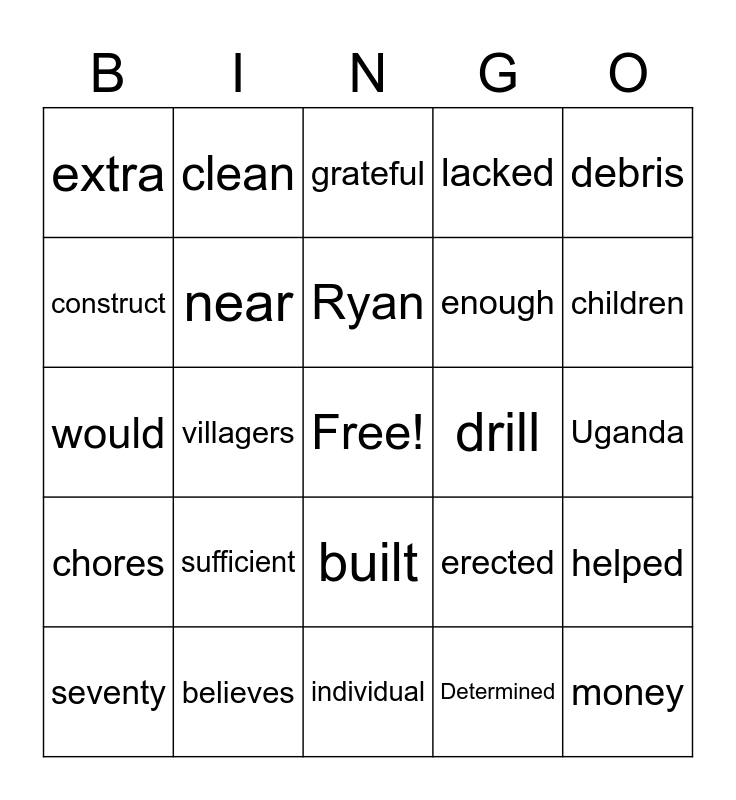 | B | I | N | G | O |
|---|---|---|---|---|
| extra | clean | grateful | lacked | debris |
| construct | near | Ryan | enough | children |
| would | villagers | Free! | drill | Uganda |
| chores | sufficient | built | erected | helped |
| seventy | believes | individual | Determined | money |